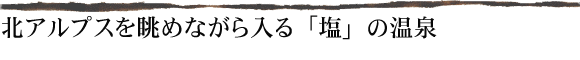 北アルプスを眺めながら入る「塩」の温泉